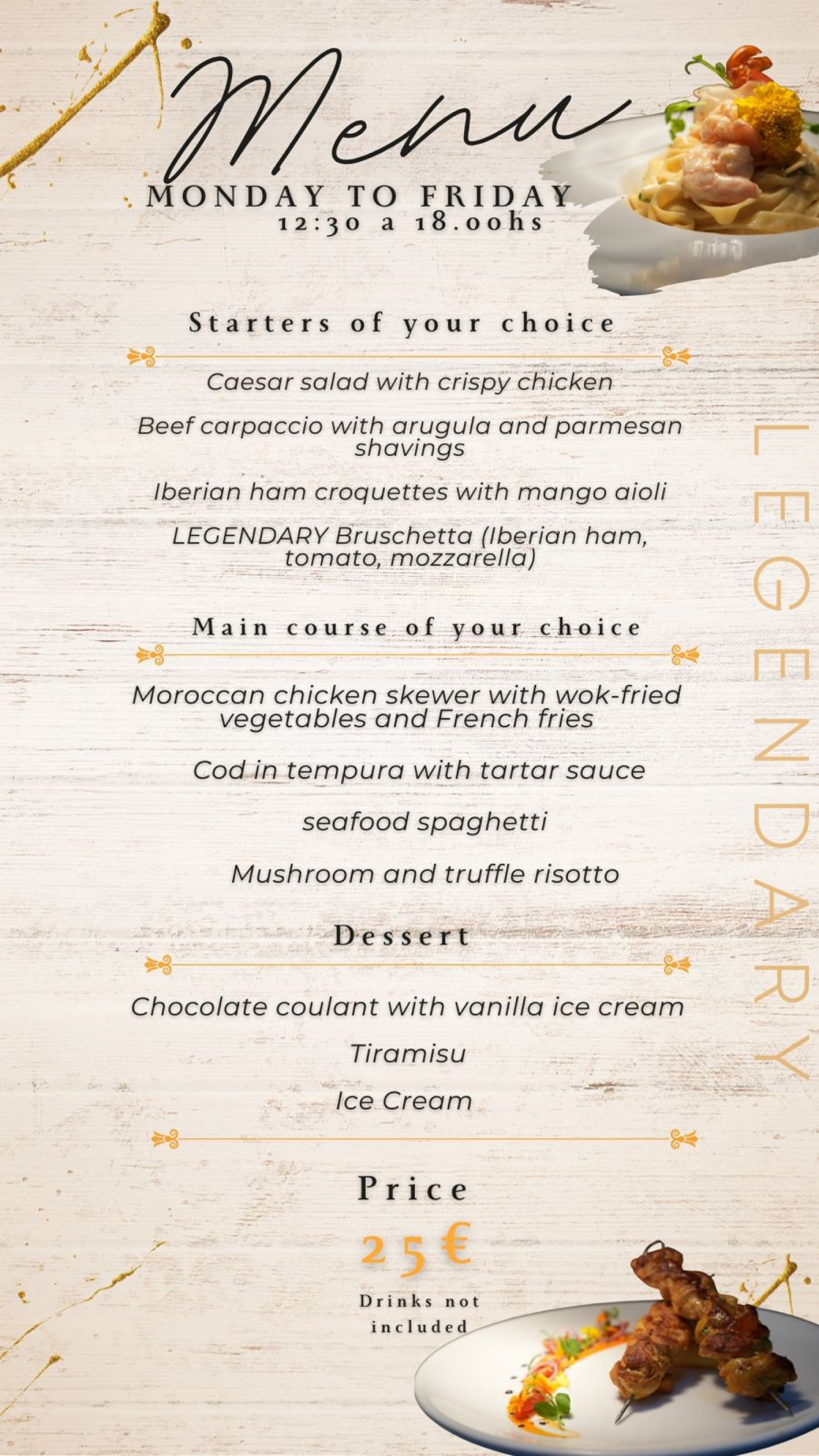 Menu

MONDAY TO FRIDAY
12:30 a 18.00hs

Starters of your choice

Caesar salad with crispy chicken

Beef carpaccio with arugula and parmesan shavings

Iberian ham croquettes with mango aioli

LEGENDARY Bruschetta (Iberian ham, tomato, mozzarella)

Main course of your choice

Moroccan chicken skewer with wok-fried vegetables and French fries

Cod in tempura with tartar sauce

seafood spaghetti

Mushroom and truffle risotto

Dessert

Chocolate coulant with vanilla ice cream

Tiramisu

Ice Cream

Price

25€

Drinks not included

LEGENDARY